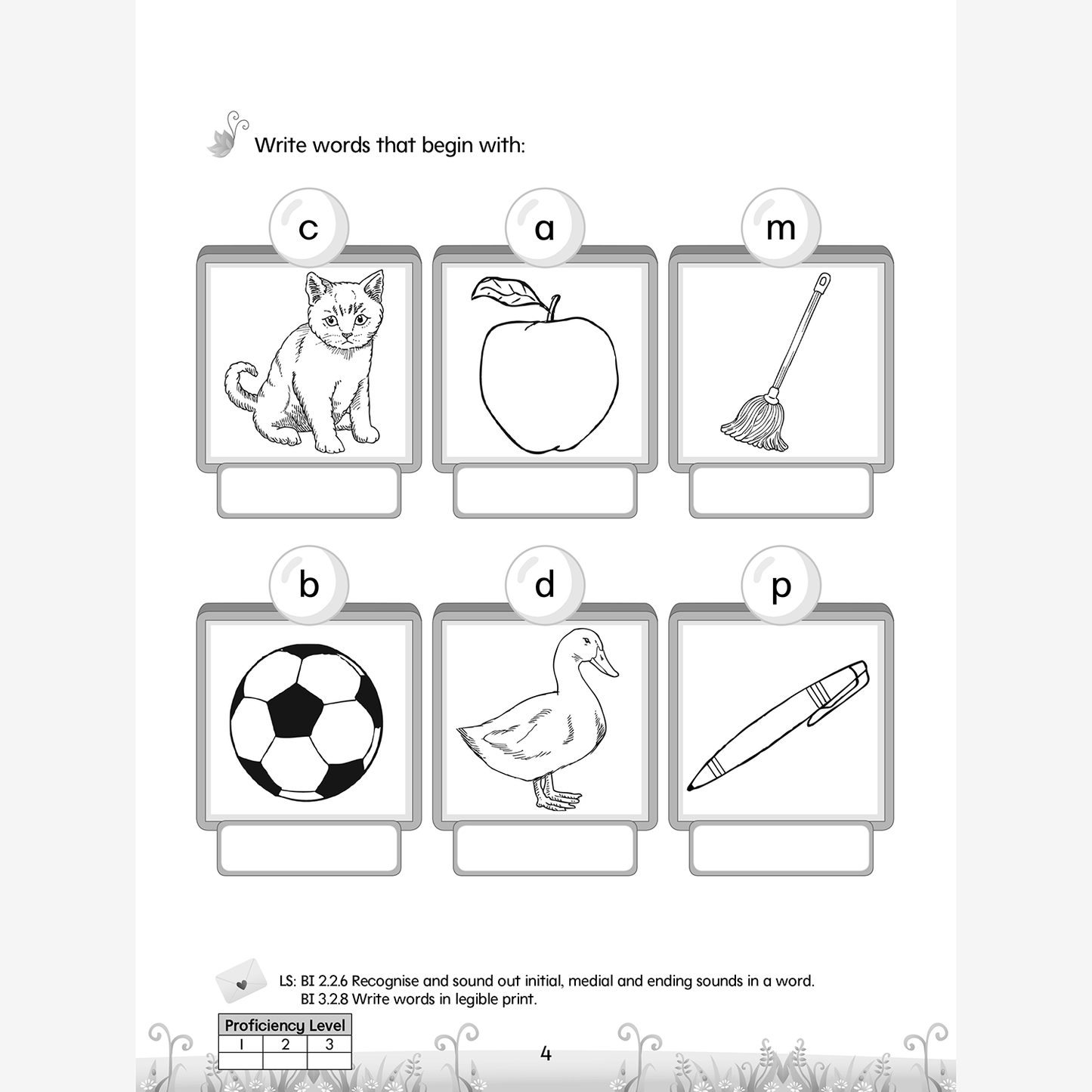 Write words that begin with:

c

a

m

b

d

p

LS: BI 2.2.6 Recognise and sound out initial, medial and ending sounds in a word.
BI 3.2.8 Write words in legible print.

| Proficiency Level | | |
|---|---|---|
| 1 | 2 | 3 |
| | | |

4